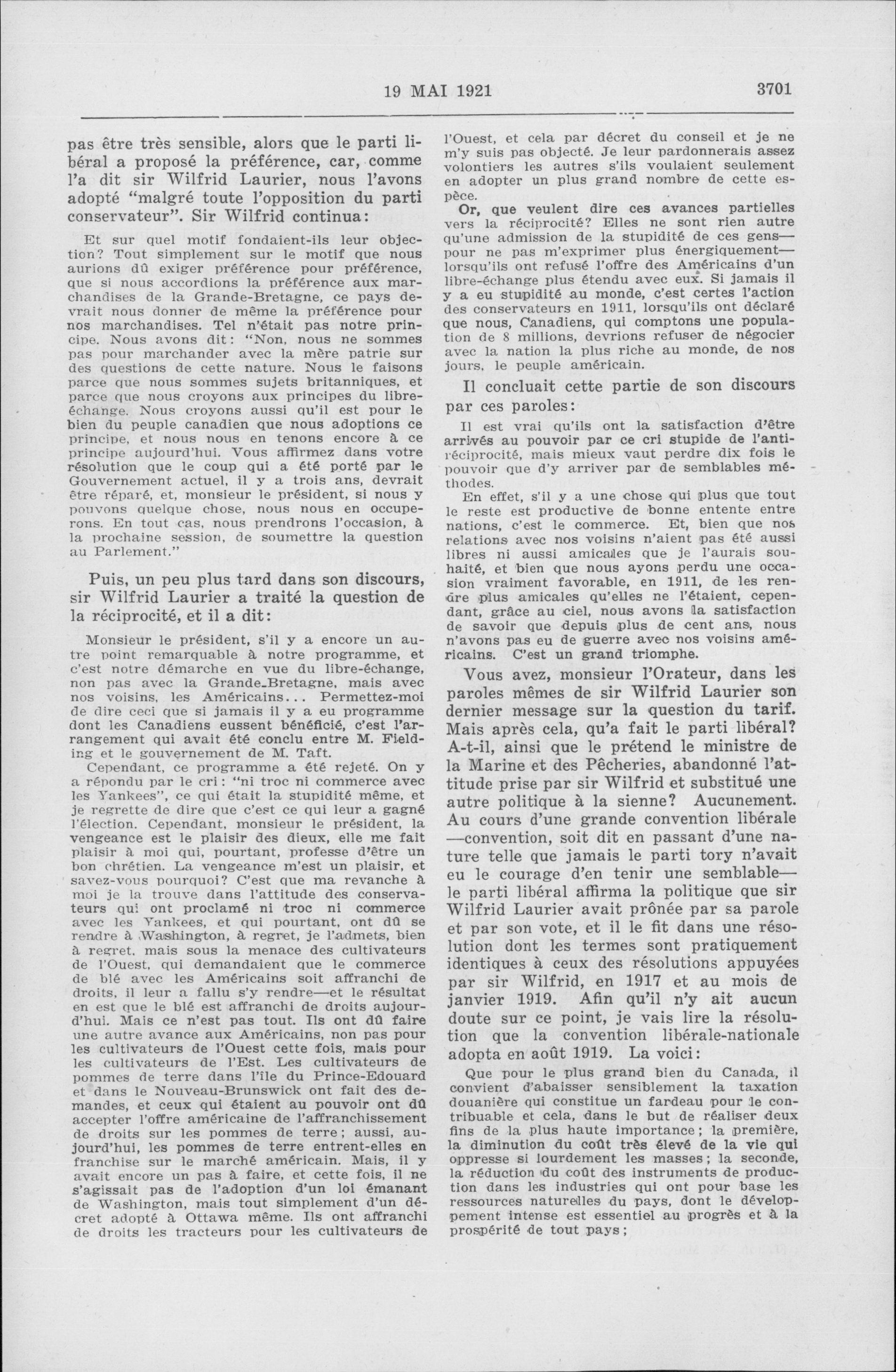 19 MAI 1921 3701

pas être très sensible, alors que le parti libéral a proposé la préférence, car, comme l'a dit sir Wilfrid Laurier, nous l'avons adopté "malgré toute l'opposition du parti conservateur". Sir Wilfrid continua:

Et sur quel motif fondaient-ils leur objection? Tout simplement sur le motif que nous aurions dû exiger préférence pour préférence, que si nous accordions la préférence aux marchandises de la Grande-Bretagne, ce pays devrait nous donner de même la préférence pour nos marchandises. Tel n'était pas notre principe. Nous avons dit: "Non, nous ne sommes pas pour marchander avec la mère patrie sur des questions de cette nature. Nous le faisons parce que nous sommes sujets britanniques, et parce que nous croyons aux principes du libre-échange. Nous croyons aussi qu'il est pour le bien du peuple canadien que nous adoptions ce principe, et nous nous en tenons encore à ce principe aujourd'hui. Vous affirmez dans votre résolution que le coup qui a été porté par le Gouvernement actuel, il y a trois ans, devrait être réparé, et, monsieur le président, si nous y pouvons quelque chose, nous nous en occuperons. En tout cas, nous prendrons l'occasion, à la prochaine session, de soumettre la question au Parlement."

Puis, un peu plus tard dans son discours, sir Wilfrid Laurier a traité la question de la réciprocité, et il a dit:

Monsieur le président, s'il y a encore un autre point remarquable à notre programme, et c'est notre démarche en vue du libre-échange, non pas avec la Grande-Bretagne, mais avec nos voisins, les Américains... Permettez-moi de dire ceci que si jamais il y a eu programme dont les Canadiens eussent bénéficié, c'est l'arrangement qui avait été conclu entre M. Fielding et le gouvernement de M. Taft.

Cependant, ce programme a été rejeté. On y a répondu par le cri: "ni troc ni commerce avec les Yankees", ce qui était la stupidité même, et je regrette de dire que c'est ce qui leur a gagné l'élection. Cependant, monsieur le président, la vengeance est le plaisir des dieux, elle me fait plaisir à moi qui, pourtant, professe d'être un bon chrétien. La vengeance m'est un plaisir, et savez-vous pourquoi? C'est que ma revanche à moi je la trouve dans l'attitude des conservateurs qui ont proclamé ni troc ni commerce avec les Yankees, et qui pourtant, ont dû se rendre à Washington, à regret, je l'admets, bien à regret, mais sous la menace des cultivateurs de l'Ouest, qui demandaient que le commerce de blé avec les Américains soit affranchi de droits, il leur a fallu s'y rendre—et le résultat en est que le blé est affranchi de droits aujourd'hui. Mais ce n'est pas tout. Ils ont dû faire une autre avance aux Américains, non pas pour les cultivateurs de l'Ouest cette fois, mais pour les cultivateurs de l'Est. Les cultivateurs de pommes de terre dans l'île du Prince-Edouard et dans le Nouveau-Brunswick ont fait des demandes, et ceux qui étaient au pouvoir ont dû accepter l'offre américaine de l'affranchissement de droits sur les pommes de terre; aussi, aujourd'hui, les pommes de terre entrent-elles en franchise sur le marché américain. Mais, il y avait encore un pas à faire, et cette fois, il ne s'agissait pas de l'adoption d'un loi émanant de Washington, mais tout simplement d'un décret adopté à Ottawa même. Ils ont affranchi de droits les tracteurs pour les cultivateurs de l'Ouest, et cela par décret du conseil et je ne m'y suis pas objecté. Je leur pardonnerais assez volontiers les autres s'ils voulaient seulement en adopter un plus grand nombre de cette espèce.

Or, que veulent dire ces avances partielles vers la réciprocité? Elles ne sont rien autre qu'une admission de la stupidité de ces gens—pour ne pas m'exprimer plus énergiquement—lorsqu'ils ont refusé l'offre des Américains d'un libre-échange plus étendu avec eux. Si jamais il y a eu stupidité au monde, c'est certes l'action des conservateurs en 1911, lorsqu'ils ont déclaré que nous, Canadiens, qui comptons une population de 8 millions, devrions refuser de négocier avec la nation la plus riche au monde, de nos jours, le peuple américain.

Il concluait cette partie de son discours par ces paroles:

Il est vrai qu'ils ont la satisfaction d'être arrivés au pouvoir par ce cri stupide de l'anti-réciprocité, mais mieux vaut perdre dix fois le pouvoir que d'y arriver par de semblables méthodes.

En effet, s'il y a une chose qui plus que tout le reste est productive de bonne entente entre nations, c'est le commerce. Et, bien que nos relations avec nos voisins n'aient pas été aussi libres ni aussi amicales que je l'aurais souhaité, et bien que nous ayons perdu une occasion vraiment favorable, en 1911, de les rendre plus amicales qu'elles ne l'étaient, cependant, grâce au ciel, nous avons la satisfaction de savoir que depuis plus de cent ans, nous n'avons pas eu de guerre avec nos voisins américains. C'est un grand triomphe.

Vous avez, monsieur l'Orateur, dans les paroles mêmes de sir Wilfrid Laurier son dernier message sur la question du tarif. Mais après cela, qu'a fait le parti libéral? A-t-il, ainsi que le prétend le ministre de la Marine et des Pêcheries, abandonné l'attitude prise par sir Wilfrid et substitué une autre politique à la sienne? Aucunement. Au cours d'une grande convention libérale—convention, soit dit en passant d'une nature telle que jamais le parti tory n'avait eu le courage d'en tenir une semblable—le parti libéral affirma la politique que sir Wilfrid Laurier avait prônée par sa parole et par son vote, et il le fit dans une résolution dont les termes sont pratiquement identiques à ceux des résolutions appuyées par sir Wilfrid, en 1917 et au mois de janvier 1919. Afin qu'il n'y ait aucun doute sur ce point, je vais lire la résolution que la convention libérale-nationale adopta en août 1919. La voici:

Que pour le plus grand bien du Canada, il convient d'abaisser sensiblement la taxation douanière qui constitue un fardeau pour le contribuable et cela, dans le but de réaliser deux fins de la plus haute importance; la première, la diminution du coût très élevé de la vie qui oppresse si lourdement les masses; la seconde, la réduction du coût des instruments de production dans les industries qui ont pour base les ressources naturelles du pays, dont le développement intense est essentiel au progrès et à la prospérité de tout pays;